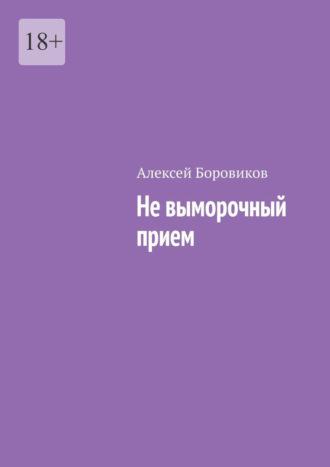 18+

Алексей Боровиков

Не выморочный прием